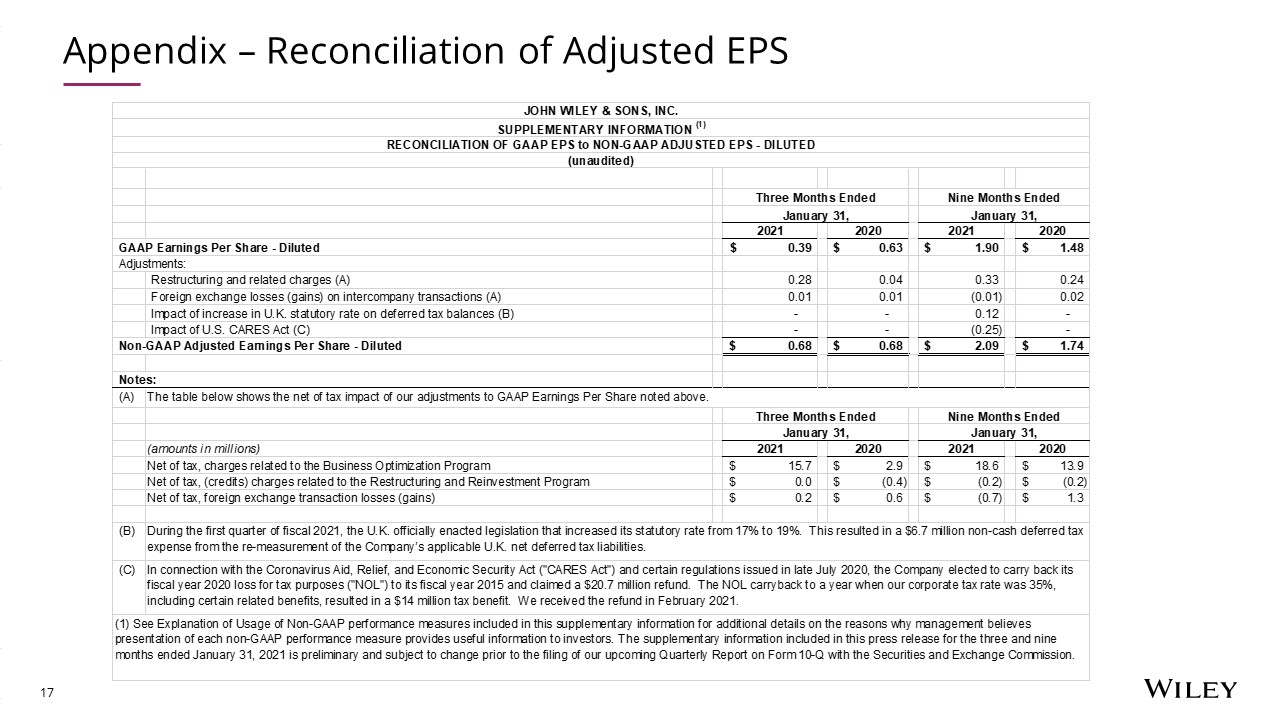 Appendix – Reconciliation of Adjusted EPS

JOHN WILEY & SONS, INC.
SUPPLEMENTARY INFORMATION $^{(1)}$
RECONCILIATION OF GAAP EPS to NON-GAAP ADJUSTED EPS - DILUTED
(unaudited)

| | Three Months Ended January 31, 2021 | Three Months Ended January 31, 2020 | Nine Months Ended January 31, 2021 | Nine Months Ended January 31, 2020 |
|---|---|---|---|---|
| GAAP Earnings Per Share - Diluted | $ 0.39 | $ 0.63 | $ 1.90 | $ 1.48 |
| Adjustments: | | | | |
| Restructuring and related charges (A) | 0.28 | 0.04 | 0.33 | 0.24 |
| Foreign exchange losses (gains) on intercompany transactions (A) | 0.01 | 0.01 | (0.01) | 0.02 |
| Impact of increase in U.K. statutory rate on deferred tax balances (B) | - | - | 0.12 | - |
| Impact of U.S. CARES Act (C) | - | - | (0.25) | - |
| Non-GAAP Adjusted Earnings Per Share - Diluted | $ 0.68 | $ 0.68 | $ 2.09 | $ 1.74 |

Notes:
(A) The table below shows the net of tax impact of our adjustments to GAAP Earnings Per Share noted above.

| (amounts in millions) | Three Months Ended January 31, 2021 | Three Months Ended January 31, 2020 | Nine Months Ended January 31, 2021 | Nine Months Ended January 31, 2020 |
|---|---|---|---|---|
| Net of tax, charges related to the Business Optimization Program | $ 15.7 | $ 2.9 | $ 18.6 | $ 13.9 |
| Net of tax, (credits) charges related to the Restructuring and Reinvestment Program | $ 0.0 | $ (0.4) | $ (0.2) | $ (0.2) |
| Net of tax, foreign exchange transaction losses (gains) | $ 0.2 | $ 0.6 | $ (0.7) | $ 1.3 |

(B) During the first quarter of fiscal 2021, the U.K. officially enacted legislation that increased its statutory rate from 17% to 19%. This resulted in a $6.7 million non-cash deferred tax expense from the re-measurement of the Company's applicable U.K. net deferred tax liabilities.

(C) In connection with the Coronavirus Aid, Relief, and Economic Security Act ("CARES Act") and certain regulations issued in late July 2020, the Company elected to carry back its fiscal year 2020 loss for tax purposes ("NOL") to its fiscal year 2015 and claimed a $20.7 million refund. The NOL carryback to a year when our corporate tax rate was 35%, including certain related benefits, resulted in a $14 million tax benefit. We received the refund in February 2021.

(1) See Explanation of Usage of Non-GAAP performance measures included in this supplementary information for additional details on the reasons why management believes presentation of each non-GAAP performance measure provides useful information to investors. The supplementary information included in this press release for the three and nine months ended January 31, 2021 is preliminary and subject to change prior to the filing of our upcoming Quarterly Report on Form 10-Q with the Securities and Exchange Commission.

17

WILEY